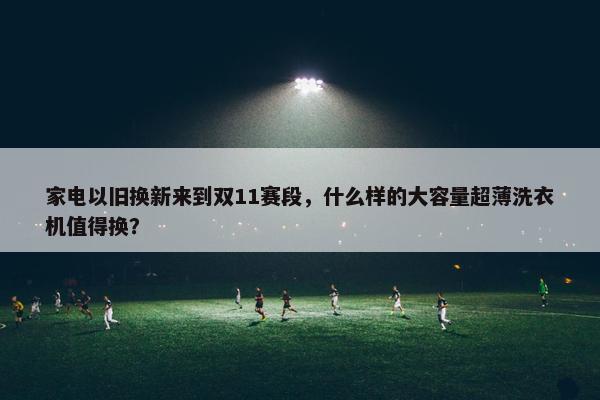 家电以旧换新来到双11赛段，什么样的大容量超薄洗衣机值得换？